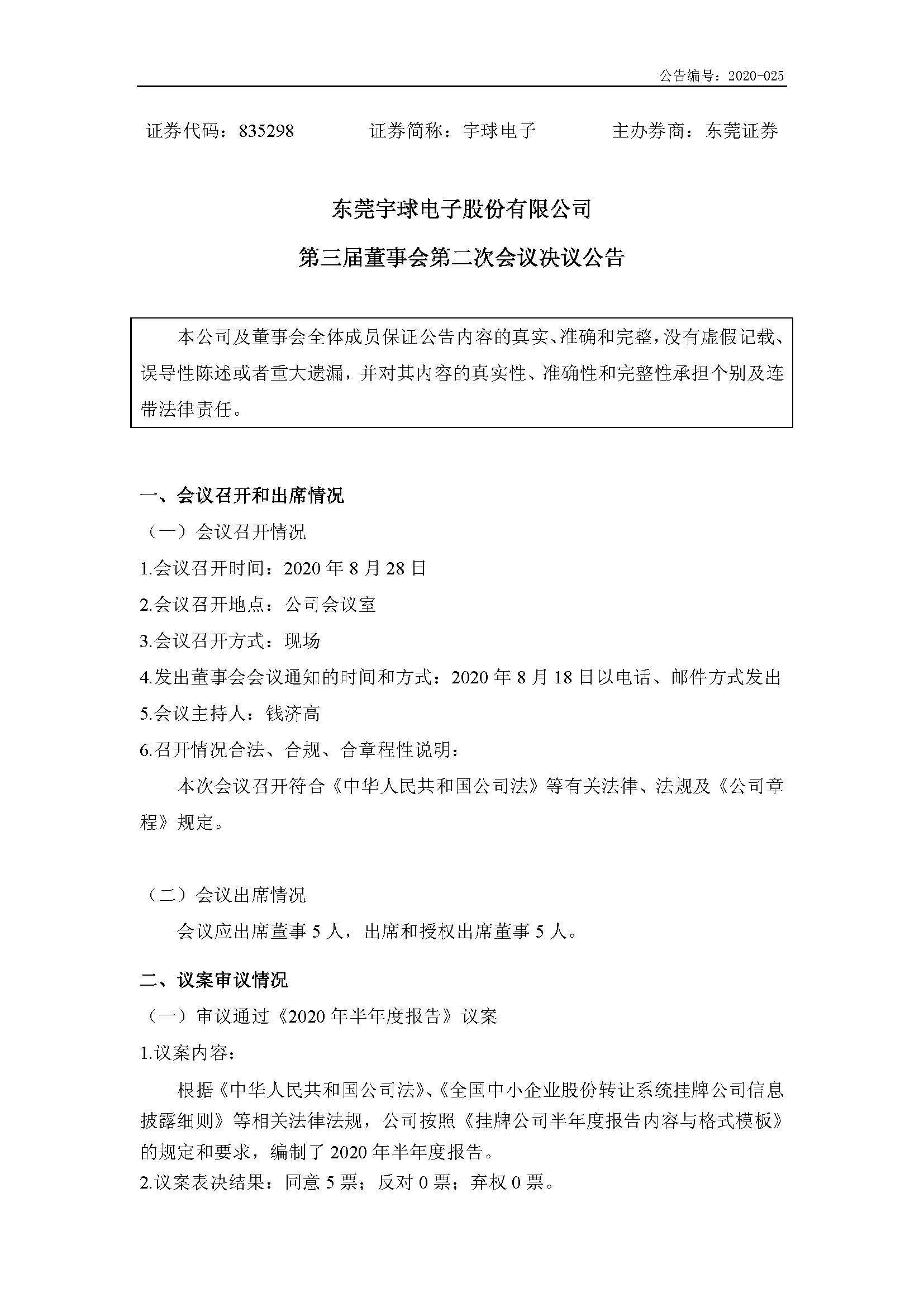 公告编号：2020-025

证券代码：835298 证券简称：宇球电子 主办券商：东莞证券

东莞宇球电子股份有限公司

第三届董事会第二次会议决议公告

本公司及董事会全体成员保证公告内容的真实、准确和完整，没有虚假记载、误导性陈述或者重大遗漏，并对其内容的真实性、准确性和完整性承担个别及连带法律责任。

一、会议召开和出席情况

（一）会议召开情况

1.会议召开时间：2020 年 8 月 28 日

2.会议召开地点：公司会议室

3.会议召开方式：现场

4.发出董事会会议通知的时间和方式：2020 年 8 月 18 日以电话、邮件方式发出

5.会议主持人：钱济高

6.召开情况合法、合规、合章程性说明：

本次会议召开符合《中华人民共和国公司法》等有关法律、法规及《公司章程》规定。

（二）会议出席情况

会议应出席董事 5 人，出席和授权出席董事 5 人。

二、议案审议情况

（一）审议通过《2020 年半年度报告》议案

1.议案内容：

根据《中华人民共和国公司法》、《全国中小企业股份转让系统挂牌公司信息披露细则》等相关法律法规，公司按照《挂牌公司半年度报告内容与格式模板》的规定和要求，编制了 2020 年半年度报告。

2.议案表决结果：同意 5 票；反对 0 票；弃权 0 票。